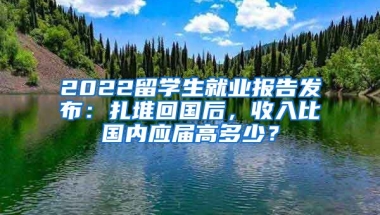 2022留学生就业报告发布：扎堆回国后，收入比国内应届高多少？